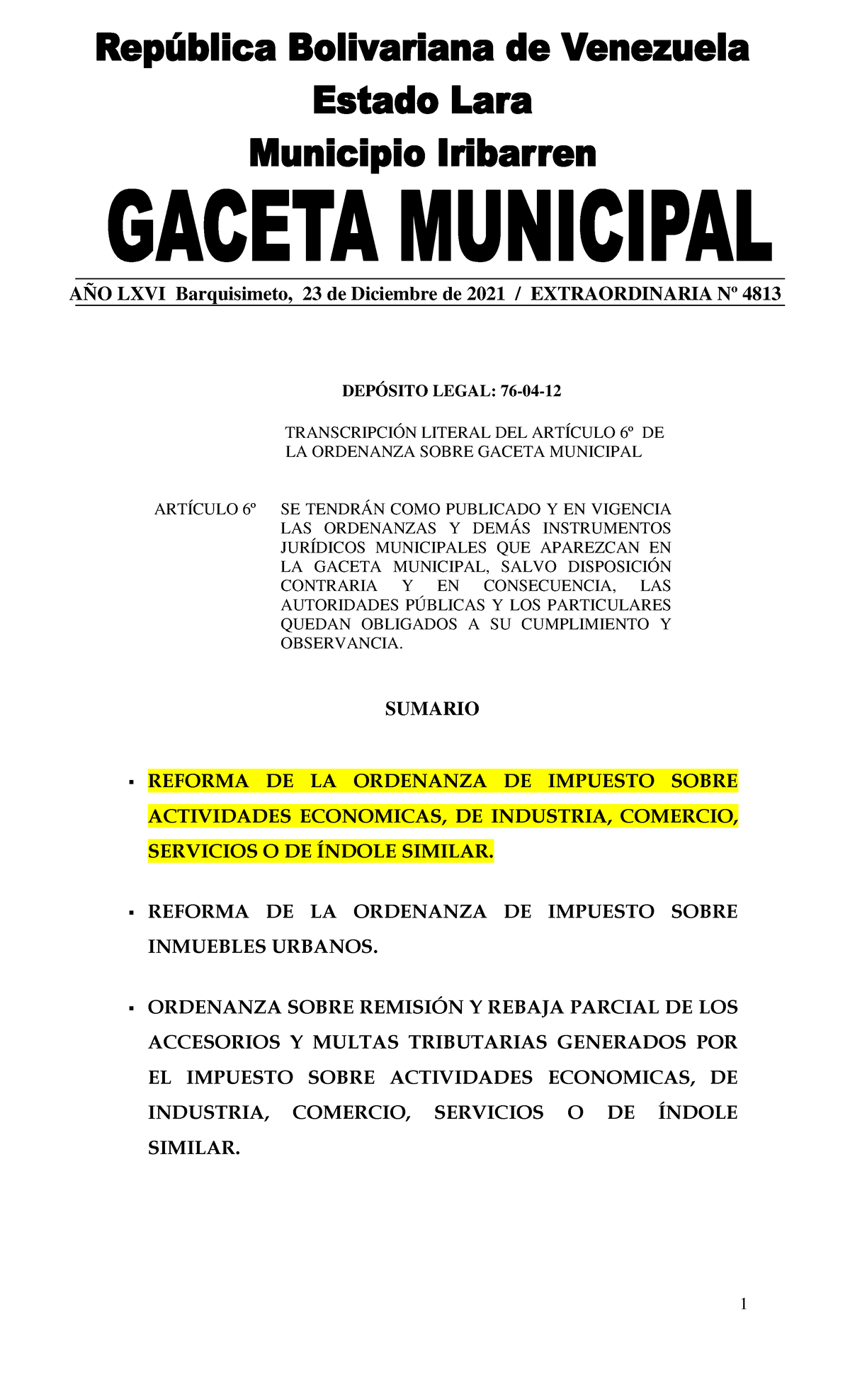 República Bolivariana de Venezuela
Estado Lara
Municipio Iribarren
GACETA MUNICIPAL

AÑO LXVI Barquisimeto, 23 de Diciembre de 2021 / EXTRAORDINARIA Nº 4813

DEPÓSITO LEGAL: 76-04-12

TRANSCRIPCIÓN LITERAL DEL ARTÍCULO 6º DE LA ORDENANZA SOBRE GACETA MUNICIPAL

ARTÍCULO 6º SE TENDRÁN COMO PUBLICADO Y EN VIGENCIA LAS ORDENANZAS Y DEMÁS INSTRUMENTOS JURÍDICOS MUNICIPALES QUE APAREZCAN EN LA GACETA MUNICIPAL, SALVO DISPOSICIÓN CONTRARIA Y EN CONSECUENCIA, LAS AUTORIDADES PÚBLICAS Y LOS PARTICULARES QUEDAN OBLIGADOS A SU CUMPLIMIENTO Y OBSERVANCIA.

SUMARIO

▪ REFORMA DE LA ORDENANZA DE IMPUESTO SOBRE ACTIVIDADES ECONOMICAS, DE INDUSTRIA, COMERCIO, SERVICIOS O DE ÍNDOLE SIMILAR.

▪ REFORMA DE LA ORDENANZA DE IMPUESTO SOBRE INMUEBLES URBANOS.

▪ ORDENANZA SOBRE REMISIÓN Y REBAJA PARCIAL DE LOS ACCESORIOS Y MULTAS TRIBUTARIAS GENERADOS POR EL IMPUESTO SOBRE ACTIVIDADES ECONOMICAS, DE INDUSTRIA, COMERCIO, SERVICIOS O DE ÍNDOLE SIMILAR.

1